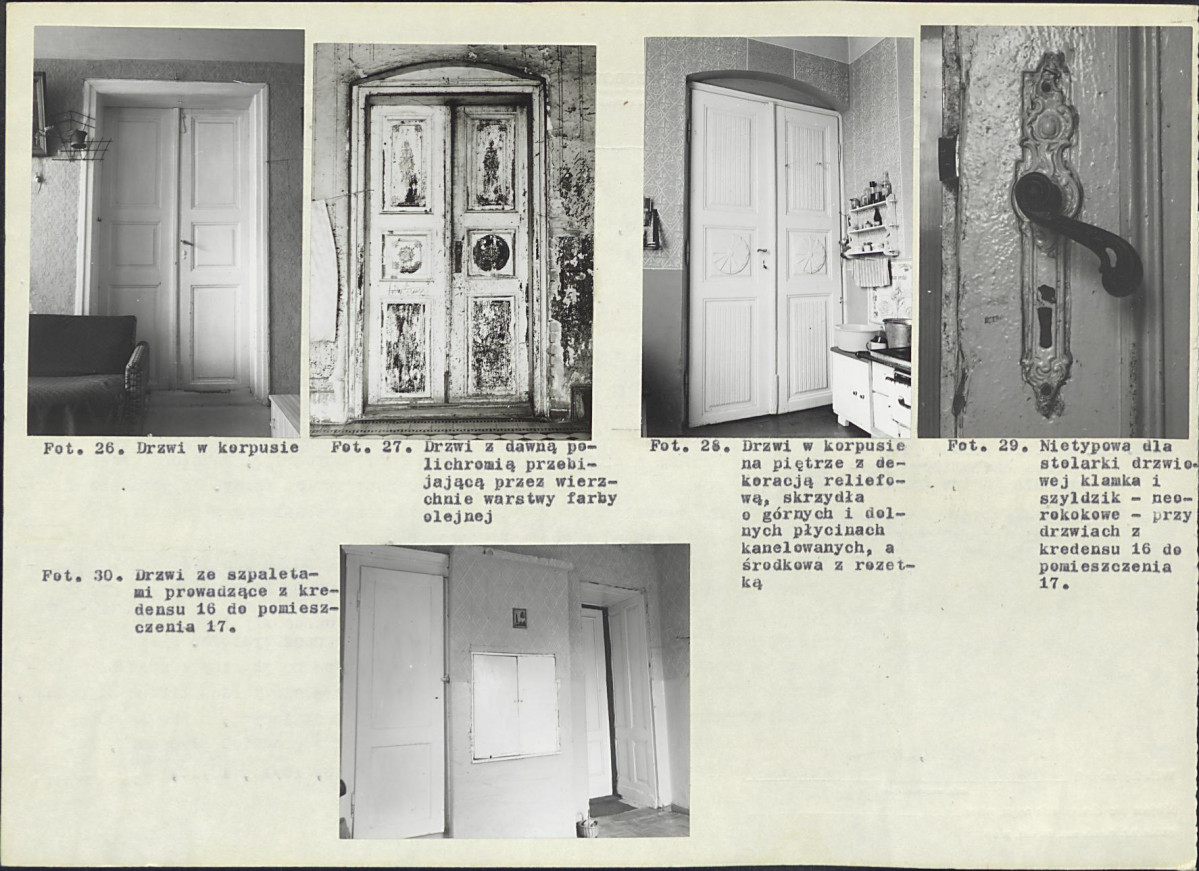 Fot. 26. Drzwi w korpusie

Fot. 27. Drzwi z dawną polichromią przebijającą przez wierzchnie warstwy farby olejnej

Fot. 28. Drzwi w korpusie na piętrze z dekoracją reliefową, skrzydła o górnych i dolnych płycinach kanelowanych, a środkowa z rozetką

Fot. 29. Nietypowa dla stolarki drzwiowej klamka i szyldzik - neorokokowe - przy drzwiach z kredensu 16 do pomieszczenia 17.

Fot. 30. Drzwi ze szpaletami prowadzące z kredensu 16 do pomieszczenia 17.